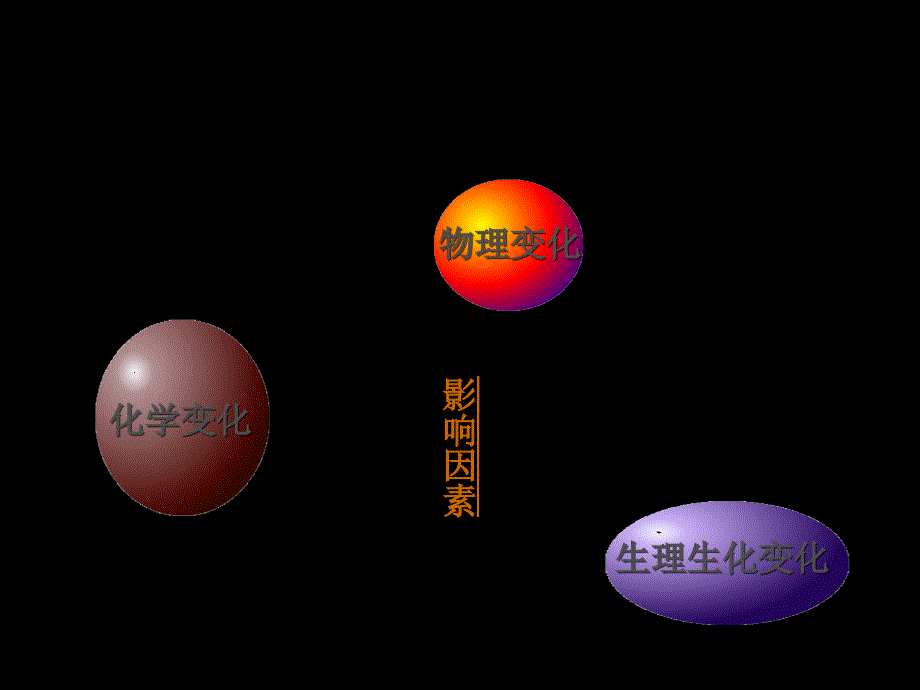 物理变化

化学变化

影响因素

生理生化变化